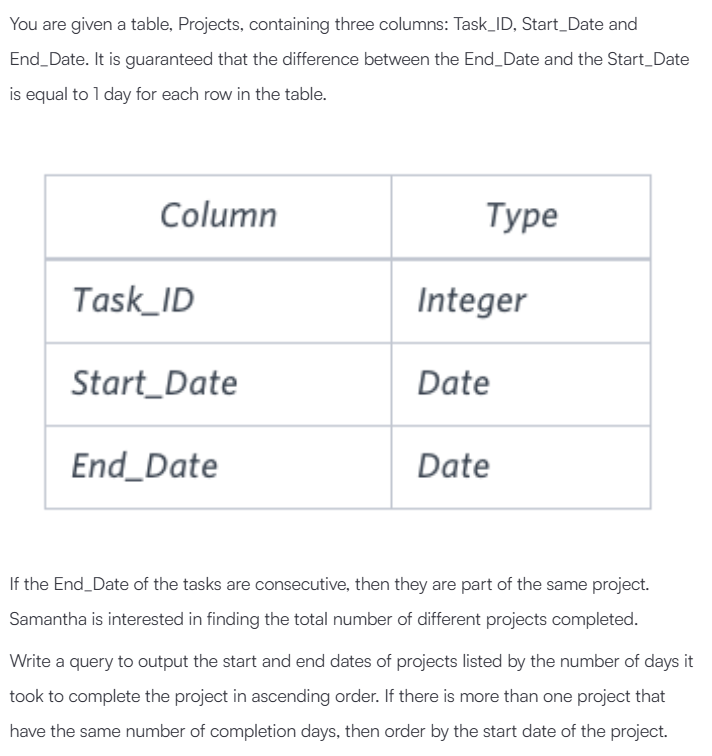 You are given a table, Projects, containing three columns: Task_ID, Start_Date and End_Date. It is guaranteed that the difference between the End_Date and the Start_Date is equal to 1 day for each row in the table.

| Column | Type |
|---|---|
| Task_ID | Integer |
| Start_Date | Date |
| End_Date | Date |

If the End_Date of the tasks are consecutive, then they are part of the same project. Samantha is interested in finding the total number of different projects completed.

Write a query to output the start and end dates of projects listed by the number of days it took to complete the project in ascending order. If there is more than one project that have the same number of completion days, then order by the start date of the project.